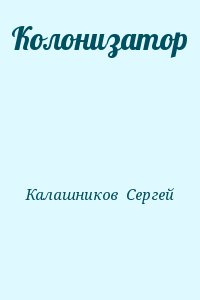 Колонизатор

Калашников Сергей